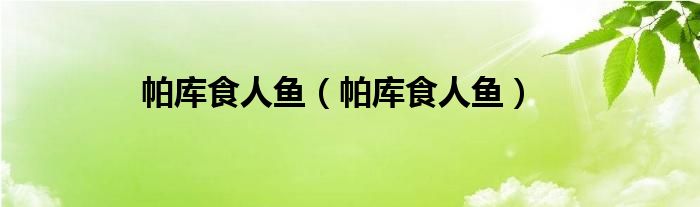 帕库食人鱼（帕库食人鱼）